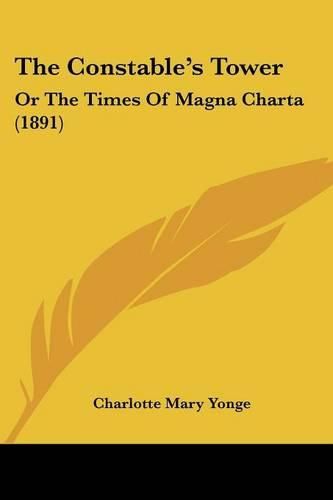 The Constable's Tower

Or The Times Of Magna Charta (1891)

Charlotte Mary Yonge